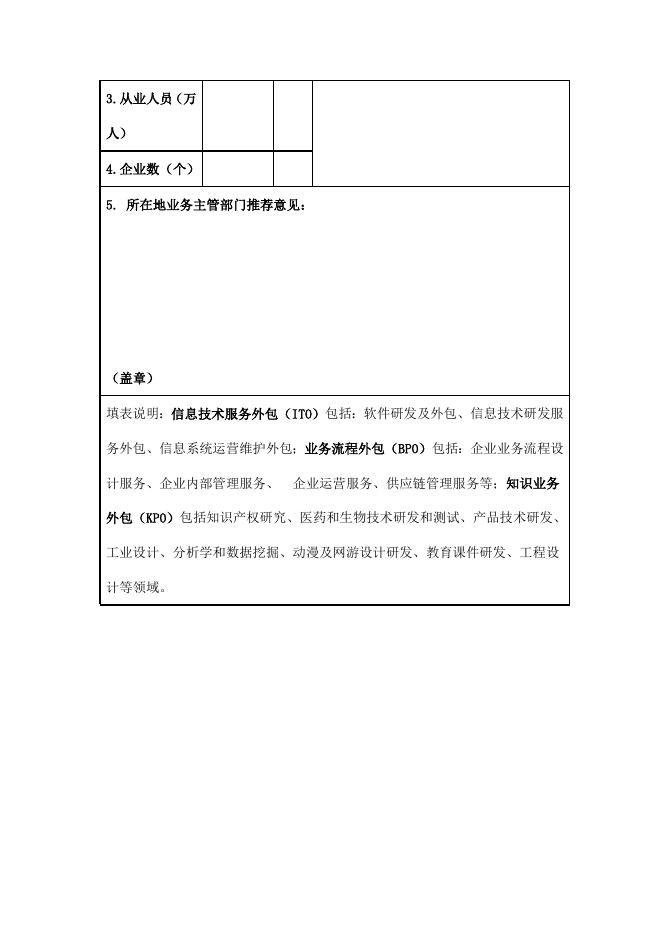 | 3.从业人员（万人） | | | |
|---|---|---|---|
| 4.企业数（个） | | | |

5. 所在地业务主管部门推荐意见：

（盖章）

填表说明：信息技术服务外包（ITO）包括：软件研发及外包、信息技术研发服务外包、信息系统运营维护外包；业务流程外包（BPO）包括：企业业务流程设计服务、企业内部管理服务、 企业运营服务、供应链管理服务等；知识业务外包（KPO）包括知识产权研究、医药和生物技术研发和测试、产品技术研发、工业设计、分析学和数据挖掘、动漫及网游设计研发、教育课件研发、工程设计等领域。